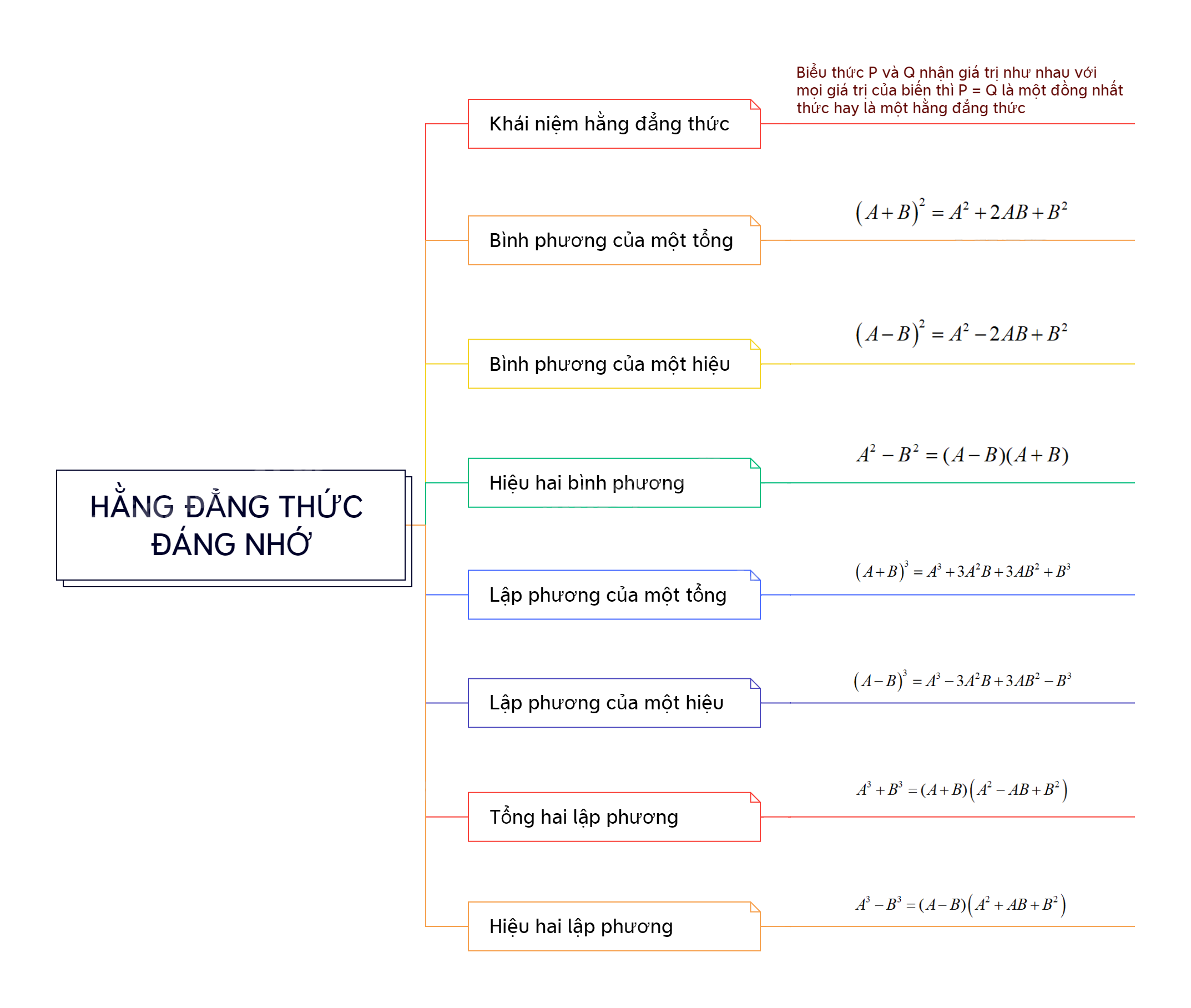 HẰNG ĐẲNG THỨC ĐÁNG NHỚ

Khái niệm hằng đẳng thức

Biểu thức P và Q nhận giá trị như nhau với mọi giá trị của biến thì P = Q là một đồng nhất thức hay là một hằng đẳng thức

Bình phương của một tổng

$(A+B)^2 = A^2 + 2AB + B^2$

Bình phương của một hiệu

$(A-B)^2 = A^2 - 2AB + B^2$

Hiệu hai bình phương

$A^2 - B^2 = (A-B)(A+B)$

Lập phương của một tổng

$(A+B)^3 = A^3 + 3A^2B + 3AB^2 + B^3$

Lập phương của một hiệu

$(A-B)^3 = A^3 - 3A^2B + 3AB^2 - B^3$

Tổng hai lập phương

$A^3 + B^3 = (A+B)(A^2 - AB + B^2)$

Hiệu hai lập phương

$A^3 - B^3 = (A-B)(A^2 + AB + B^2)$